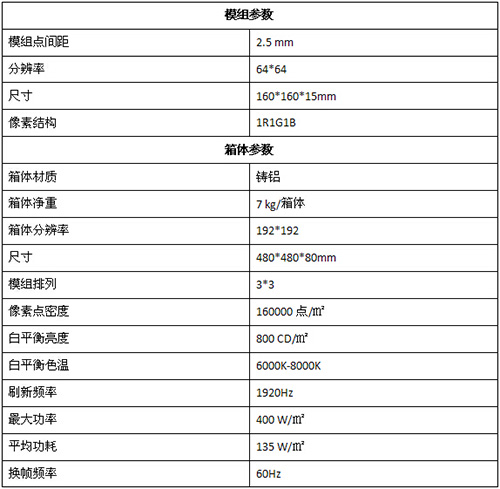 | 模组参数 | |
|---|---|
| 模组点间距 | 2.5 mm |
| 分辨率 | 64*64 |
| 尺寸 | 160*160*15mm |
| 像素结构 | 1R1G1B |
| 箱体参数 | |
| 箱体材质 | 铸铝 |
| 箱体净重 | 7 kg/箱体 |
| 箱体分辨率 | 192*192 |
| 尺寸 | 480*480*80mm |
| 模组排列 | 3*3 |
| 像素点密度 | 160000 点/㎡ |
| 白平衡亮度 | 800 CD/㎡ |
| 白平衡色温 | 6000K-8000K |
| 刷新频率 | 1920Hz |
| 最大功率 | 400 W/㎡ |
| 平均功耗 | 135 W/㎡ |
| 换帧频率 | 60Hz |